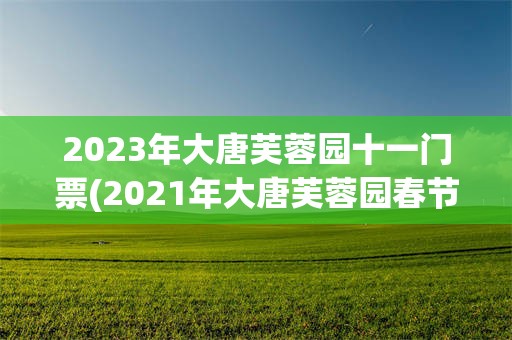 2023年大唐芙蓉园十一门票(2021年大唐芙蓉园春节